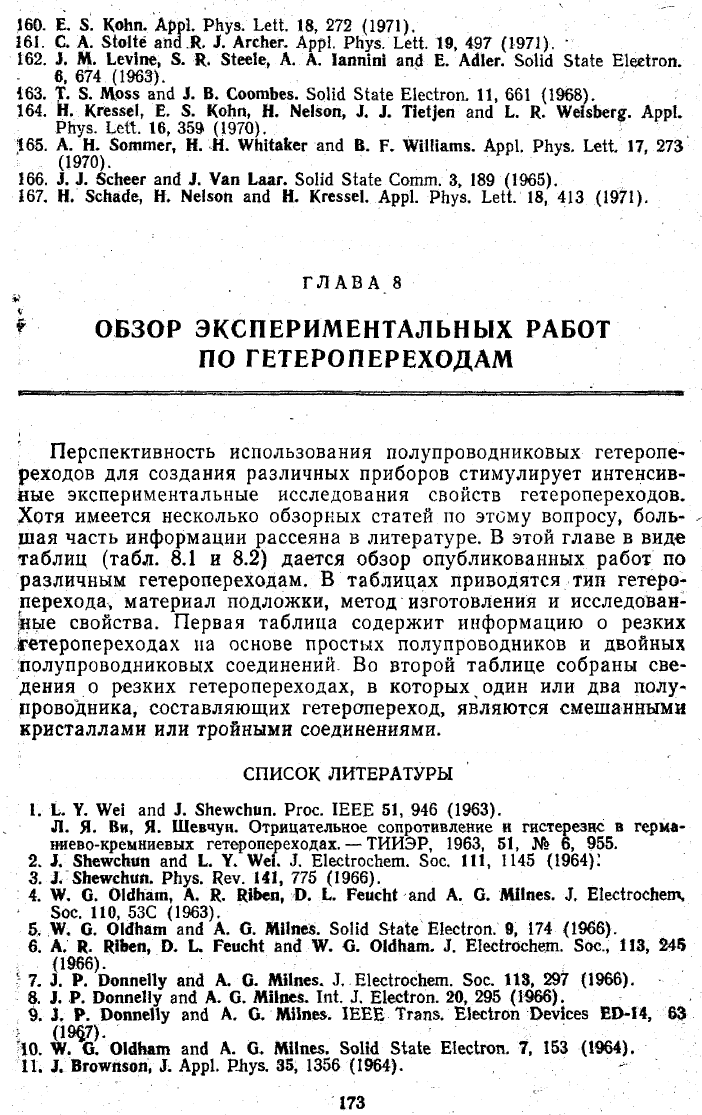 160. E. S. Kohn. Appl. Phys. Lett. 18, 272 (1971).
161. C. A. Stolte and R. J. Archer. Appl. Phys. Lett. 19, 497 (1971).
162. J. M. Levine, S. R. Steele, A. A. Iannini and E. Adler. Solid State Electron. 6, 674 (1963).
163. T. S. Moss and J. B. Coombes. Solid State Electron. 11, 661 (1968).
164. H. Kressel, E. S. Kohn, H. Nelson, J. J. Tietjen and L. R. Weisberg. Appl. Phys. Lett. 16, 359 (1970).
165. A. H. Sommer, H. H. Whitaker and B. F. Williams. Appl. Phys. Lett. 17, 273 (1970).
166. J. J. Scheer and J. Van Laar. Solid State Comm. 3, 189 (1965).
167. H. Schade, H. Nelson and H. Kressel. Appl. Phys. Lett. 18, 413 (1971).

ГЛАВА 8

ОБЗОР ЭКСПЕРИМЕНТАЛЬНЫХ РАБОТ ПО ГЕТЕРОПЕРЕХОДАМ

Перспективность использования полупроводниковых гетеропереходов для создания различных приборов стимулирует интенсивные экспериментальные исследования свойств гетеропереходов. Хотя имеется несколько обзорных статей по этому вопросу, большая часть информации рассеяна в литературе. В этой главе в виде таблиц (табл. 8.1 и 8.2) дается обзор опубликованных работ по различным гетеропереходам. В таблицах приводятся тип гетероперехода, материал подложки, метод изготовления и исследованные свойства. Первая таблица содержит информацию о резких гетеропереходах на основе простых полупроводников и двойных полупроводниковых соединений. Во второй таблице собраны сведения о резких гетеропереходах, в которых один или два полупроводника, составляющих гетеропереход, являются смешанными кристаллами или тройными соединениями.

СПИСОК ЛИТЕРАТУРЫ

1. L. Y. Wei and J. Shewchun. Proc. IEEE 51, 946 (1963).
Л. Я. Ви, Я. Шевчун. Отрицательное сопротивление и гистерезис в германиево-кремниевых гетеропереходах. — ТИИЭР, 1963, 51, № 6, 955.
2. J. Shewchun and L. Y. Wei. J. Electrochem. Soc. 111, 1145 (1964).
3. J. Shewchun. Phys. Rev. 141, 775 (1966).
4. W. G. Oldham, A. R. Riben, D. L. Feucht and A. G. Milnes. J. Electrochem. Soc. 110, 53C (1963).
5. W. G. Oldham and A. G. Milnes. Solid State Electron. 9, 174 (1966).
6. A. R. Riben, D. L. Feucht and W. G. Oldham. J. Electrochem. Soc., 113, 245 (1966).
7. J. P. Donnelly and A. G. Milnes. J. Electrochem. Soc. 113, 297 (1966).
8. J. P. Donnelly and A. G. Milnes. Int. J. Electron. 20, 295 (1966).
9. J. P. Donnelly and A. G. Milnes. IEEE Trans. Electron Devices ED-14, 63 (1967).
10. W. G. Oldham and A. G. Milnes. Solid State Electron. 7, 153 (1964).
11. J. Brownson, J. Appl. Phys. 35, 1356 (1964).

173